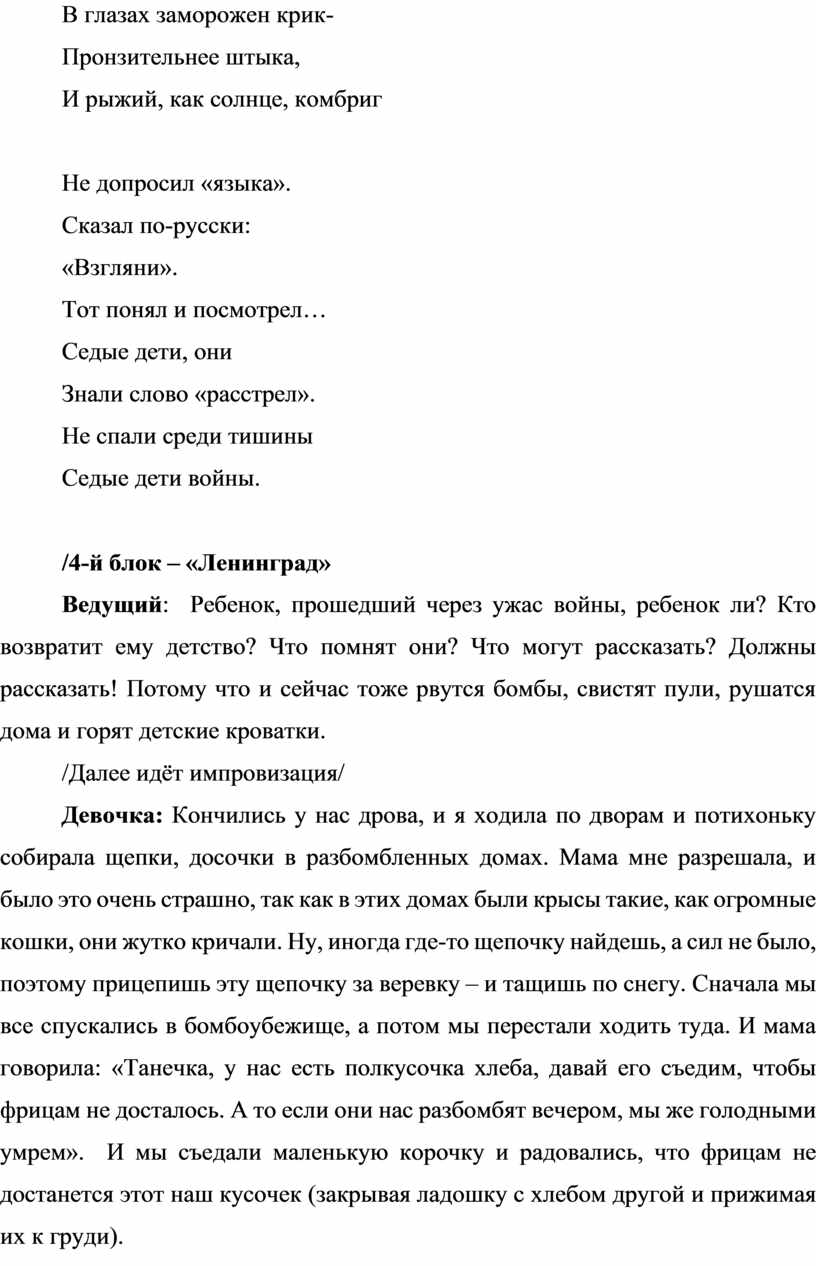 В глазах заморожен крик-
Пронзительнее штыка,
И рыжий, как солнце, комбриг

Не допросил «языка».
Сказал по-русски:
«Взгляни».
Тот понял и посмотрел…
Седые дети, они
Знали слово «расстрел».
Не спали среди тишины
Седые дети войны.

/4-й блок – «Ленинград»

Ведущий: Ребенок, прошедший через ужас войны, ребенок ли? Кто возвратит ему детство? Что помнят они? Что могут рассказать? Должны рассказать! Потому что и сейчас тоже рвутся бомбы, свистят пули, рушатся дома и горят детские кроватки.

/Далее идёт импровизация/

Девочка: Кончились у нас дрова, и я ходила по дворам и потихоньку собирала щепки, досочки в разбомбленных домах. Мама мне разрешала, и было это очень страшно, так как в этих домах были крысы такие, как огромные кошки, они жутко кричали. Ну, иногда где-то щепочку найдешь, а сил не было, поэтому прицепишь эту щепочку за веревку – и тащишь по снегу. Сначала мы все спускались в бомбоубежище, а потом мы перестали ходить туда. И мама говорила: «Танечка, у нас есть полкусочка хлеба, давай его съедим, чтобы фрицам не досталось. А то если они нас разбомбят вечером, мы же голодными умрем». И мы съедали маленькую корочку и радовались, что фрицам не достанется этот наш кусочек (закрывая ладошку с хлебом другой и прижимая их к груди).